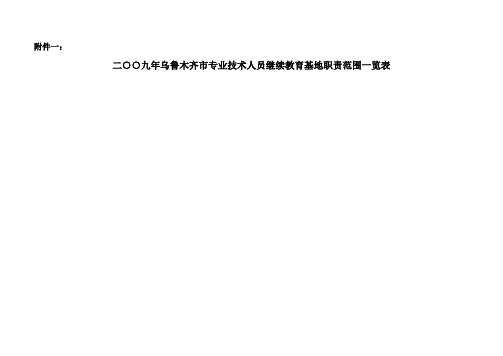 附件一：

二〇〇九年乌鲁木齐市专业技术人员继续教育基地职责范围一览表